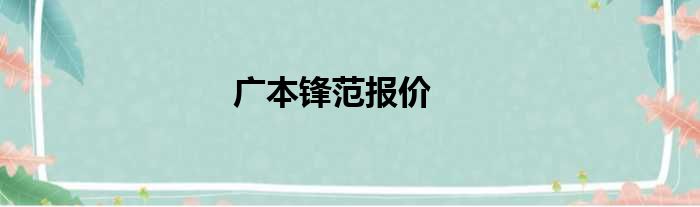 广本锋范报价